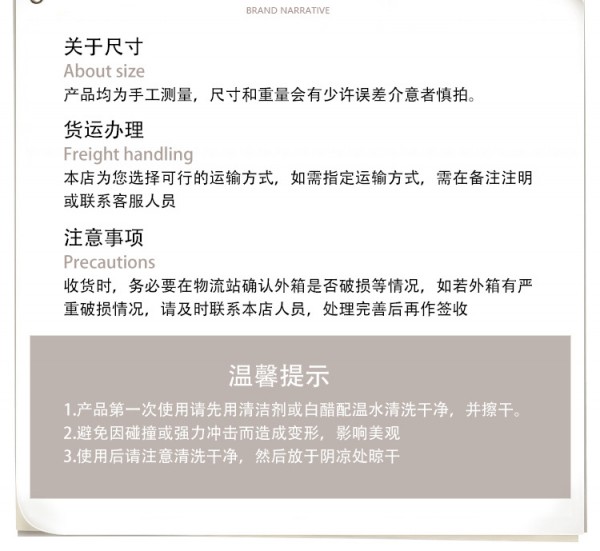 BRAND NARRATIVE

关于尺寸
About size
产品均为手工测量，尺寸和重量会有少许误差介意者慎拍。

货运办理
Freight handling
本店为您选择可行的运输方式，如需指定运输方式，需在备注注明或联系客服人员

注意事项
Precautions
收货时，务必要在物流站确认外箱是否破损等情况，如若外箱有严重破损情况，请及时联系本店人员，处理完善后再作签收

温馨提示
1.产品第一次使用请先用清洁剂或白醋配温水清洗干净，并擦干。
2.避免因碰撞或强力冲击而造成变形，影响美观
3.使用后请注意清洗干净，然后放于阴凉处晾干